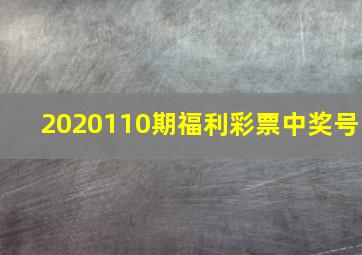 2020110期福利彩票中奖号